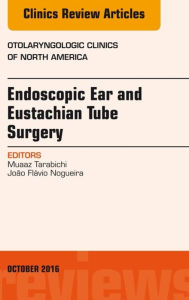 Clinics Review Articles

OTOLARYNGOLOGIC CLINICS OF NORTH AMERICA

Endoscopic Ear and Eustachian Tube Surgery

EDITORS
Muaaz Tarabichi
João Flávio Nogueira

OCTOBER 2016

reviews